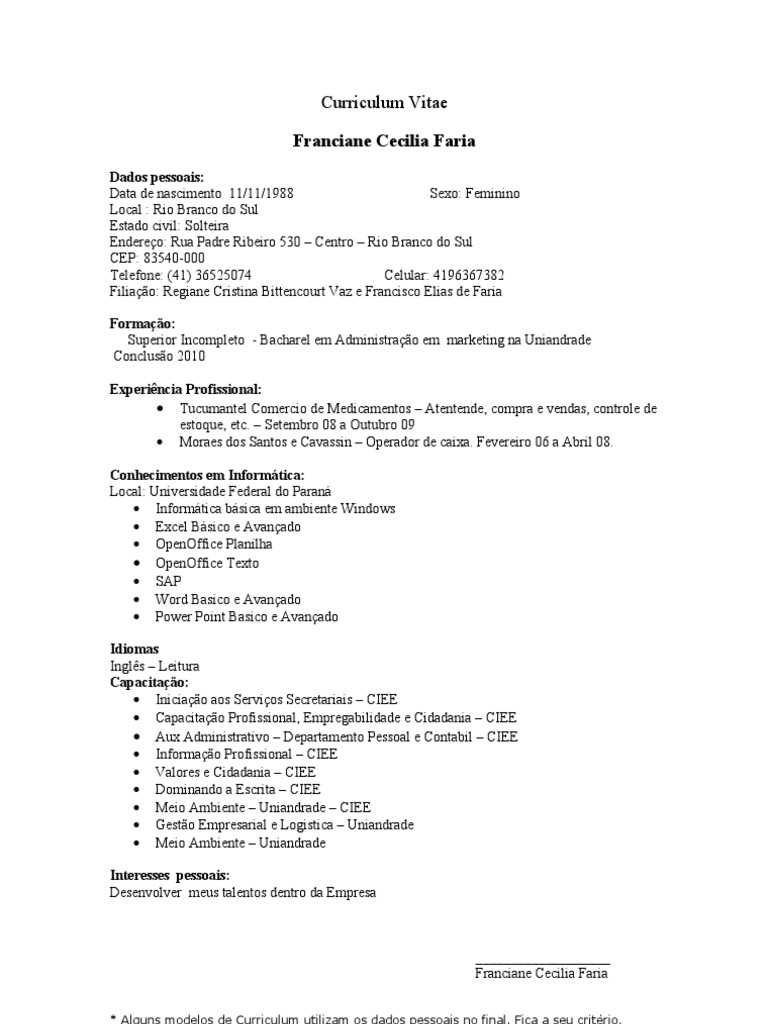 Curriculum Vitae

Franciane Cecilia Faria

Dados pessoais:
Data de nascimento 11/11/1988 Sexo: Feminino
Local : Rio Branco do Sul
Estado civil: Solteira
Endereço: Rua Padre Ribeiro 530 – Centro – Rio Branco do Sul
CEP: 83540-000
Telefone: (41) 36525074 Celular: 4196367382
Filiação: Regiane Cristina Bittencourt Vaz e Francisco Elias de Faria

Formação:
Superior Incompleto - Bacharel em Administração em marketing na Uniandrade
Conclusão 2010

Experiência Profissional:
• Tucumantel Comercio de Medicamentos – Atentende, compra e vendas, controle de estoque, etc. – Setembro 08 a Outubro 09
• Moraes dos Santos e Cavassin – Operador de caixa. Fevereiro 06 a Abril 08.

Conhecimentos em Informática:
Local: Universidade Federal do Paraná
• Informática básica em ambiente Windows
• Excel Básico e Avançado
• OpenOffice Planilha
• OpenOffice Texto
• SAP
• Word Basico e Avançado
• Power Point Basico e Avançado

Idiomas
Inglês – Leitura
Capacitação:
• Iniciação aos Serviços Secretariais – CIEE
• Capacitação Profissional, Empregabilidade e Cidadania – CIEE
• Aux Administrativo – Departamento Pessoal e Contabil – CIEE
• Informação Profissional – CIEE
• Valores e Cidadania – CIEE
• Dominando a Escrita – CIEE
• Meio Ambiente – Uniandrade – CIEE
• Gestão Empresarial e Logistica – Uniandrade
• Meio Ambiente – Uniandrade

Interesses pessoais:
Desenvolver meus talentos dentro da Empresa

Franciane Cecilia Faria

* Alguns modelos de Curriculum utilizam os dados pessoais no final. Fica a seu critério.